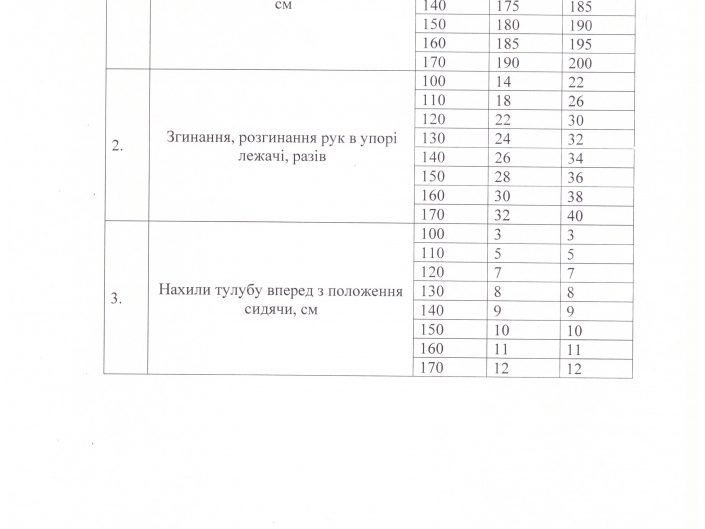 |  | см | 140 | 175 | 185 |
|---|---|---|---|---|
|  |  | 150 | 180 | 190 |
|  |  | 160 | 185 | 195 |
|  |  | 170 | 190 | 200 |
| 2. | Згинання, розгинання рук в упорі лежачі, разів | 100 | 14 | 22 |
|  |  | 110 | 18 | 26 |
|  |  | 120 | 22 | 30 |
|  |  | 130 | 24 | 32 |
|  |  | 140 | 26 | 34 |
|  |  | 150 | 28 | 36 |
|  |  | 160 | 30 | 38 |
|  |  | 170 | 32 | 40 |
| 3. | Нахили тулубу вперед з положення сидячи, см | 100 | 3 | 3 |
|  |  | 110 | 5 | 5 |
|  |  | 120 | 7 | 7 |
|  |  | 130 | 8 | 8 |
|  |  | 140 | 9 | 9 |
|  |  | 150 | 10 | 10 |
|  |  | 160 | 11 | 11 |
|  |  | 170 | 12 | 12 |